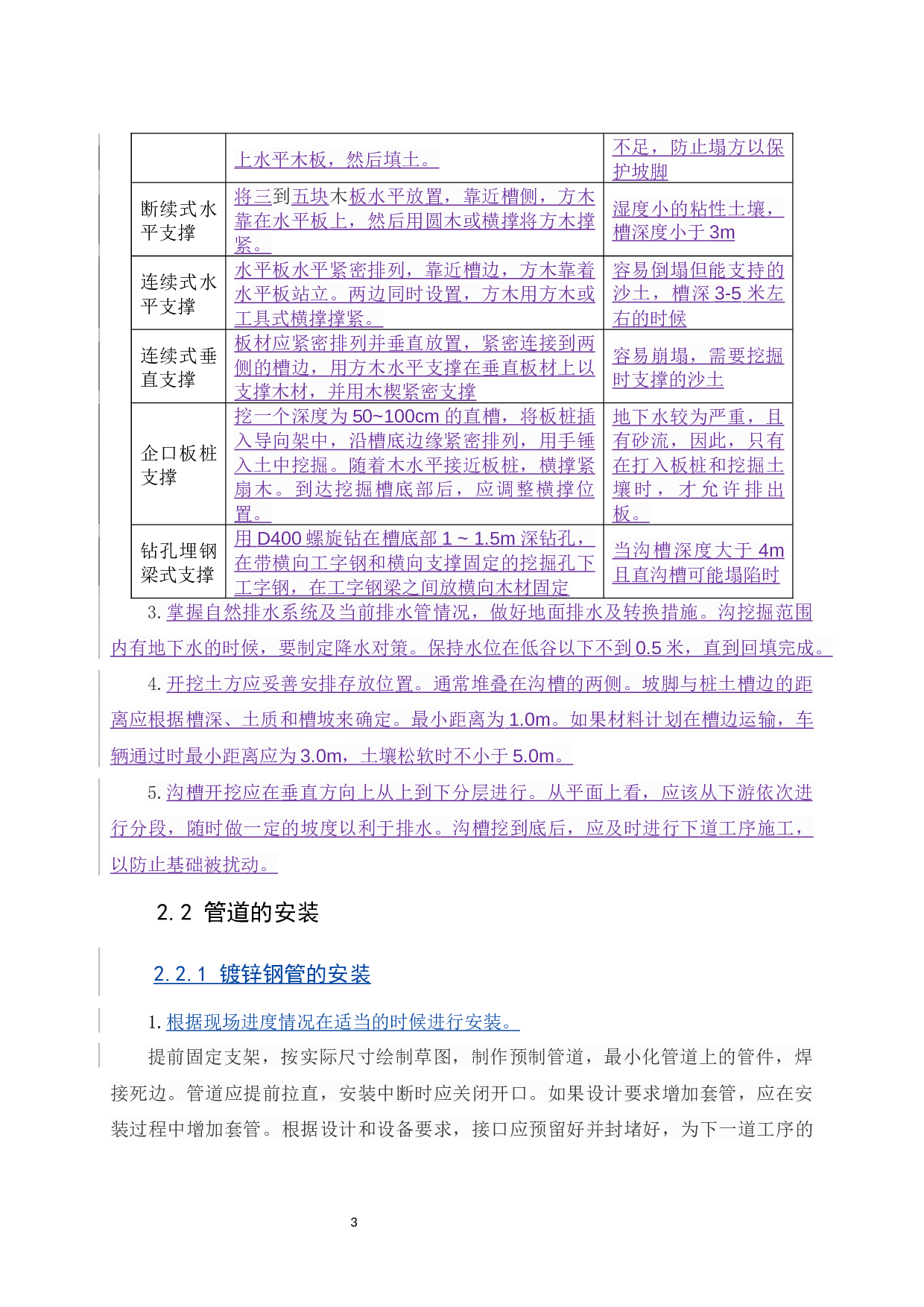 |  | 上水平木板，然后填土。 | 不足，防止塌方以保护坡脚 |
|---|---|---|
| 断续式水平支撑 | 将三到五块木板水平放置，靠近槽侧，方木靠在水平板上，然后用圆木或横撑将方木撑紧。 | 湿度小的粘性土壤，槽深度小于 3m |
| 连续式水平支撑 | 水平板水平紧密排列，靠近槽边，方木靠着水平板站立。两边同时设置，方木用方木或工具式横撑撑紧。 | 容易倒塌但能支持的沙土，槽深 3-5 米左右的时候 |
| 连续式垂直支撑 | 板材应紧密排列并垂直放置，紧密连接到两侧的槽边，用方木水平支撑在垂直板材上以支撑木材，并用木楔紧密支撑 | 容易崩塌，需要挖掘时支撑的沙土 |
| 企口板桩支撑 | 挖一个深度为 50~100cm 的直槽，将板桩插入导向架中，沿槽底边缘紧密排列，用手锤入土中挖掘。随着木水平接近板桩，横撑紧扇木。到达挖掘槽底部后，应调整横撑位置。 | 地下水较为严重，且有砂流，因此，只有在打入板桩和挖掘土壤时，才允许排出板。 |
| 钻孔埋钢梁式支撑 | 用 D400 螺旋钻在槽底部 1 ~ 1.5m 深钻孔，在带横向工字钢和横向支撑固定的挖掘孔下工字钢，在工字钢梁之间放横向木材固定 | 当沟槽深度大于 4m 且直沟槽可能塌陷时 |

3. 掌握自然排水系统及当前排水管情况，做好地面排水及转换措施。沟挖掘范围内有地下水的时候，要制定降水对策。保持水位在低谷以下不到 0.5 米，直到回填完成。

4. 开挖土方应妥善安排存放位置。通常堆叠在沟槽的两侧。坡脚与桩土槽边的距离应根据槽深、土质和槽坡来确定。最小距离为 1.0m。如果材料计划在槽边运输，车辆通过时最小距离应为 3.0m，土壤松软时不小于 5.0m。

5. 沟槽开挖应在垂直方向上从上到下分层进行。从平面上看，应该从下游依次进行分段，随时做一定的坡度以利于排水。沟槽挖到底后，应及时进行下道工序施工，以防止基础被扰动。

2.2 管道的安装

2.2.1 镀锌钢管的安装

1. 根据现场进度情况在适当的时候进行安装。

提前固定支架，按实际尺寸绘制草图，制作预制管道，最小化管道上的管件，焊接死边。管道应提前拉直，安装中断时应关闭开口。如果设计要求增加套管，应在安装过程中增加套管。根据设计和设备要求，接口应预留好并封堵好，为下一道工序的

3